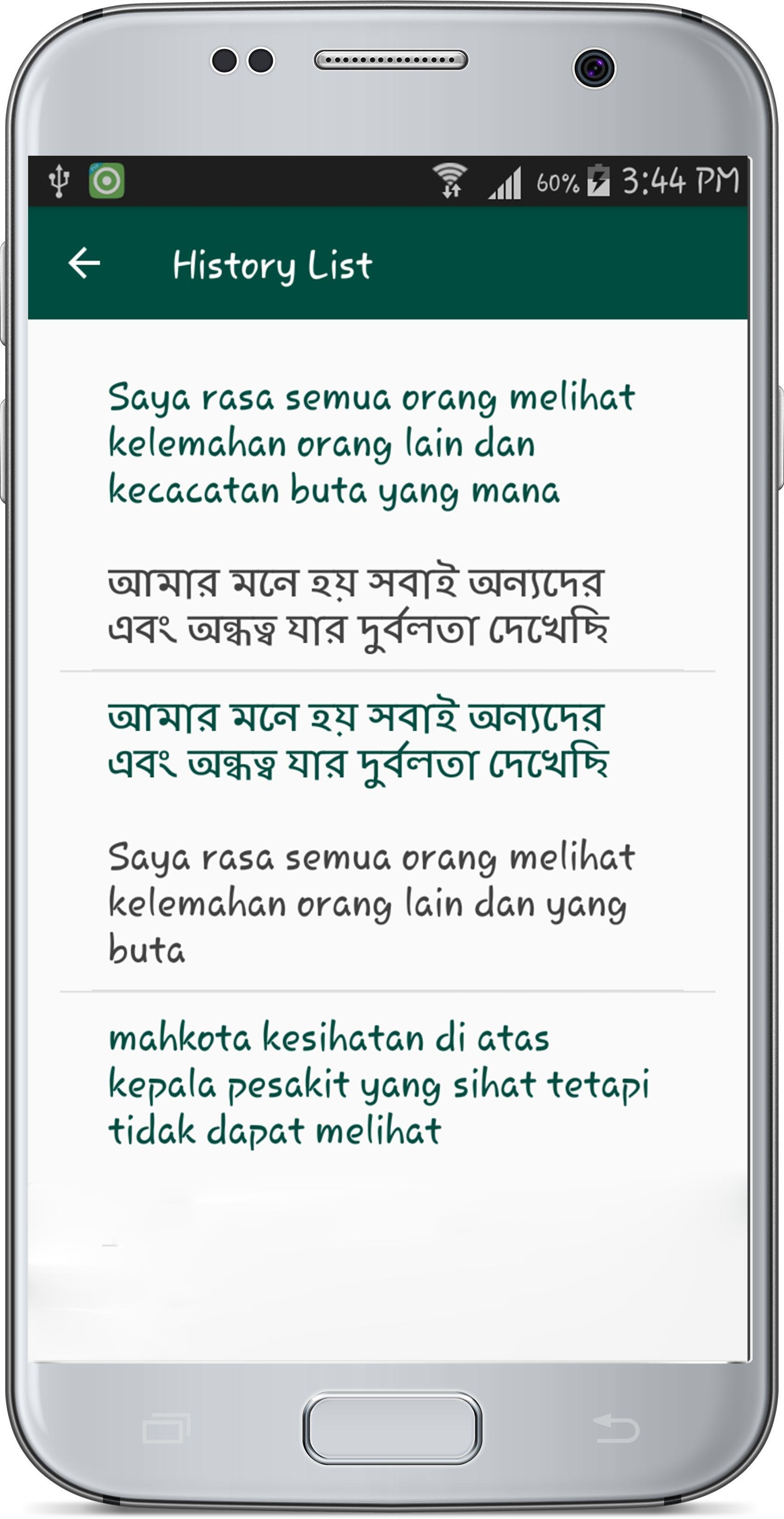 60% 3:44 PM

History List

Saya rasa semua orang melihat kelemahan orang lain dan kecacatan buta yang mana

আমার মনে হয় সবাই অন্যদের এবং অন্ধত্ব যার দুর্বলতা দেখেছি

আমার মনে হয় সবাই অন্যদের এবং অন্ধত্ব যার দুর্বলতা দেখেছি

Saya rasa semua orang melihat kelemahan orang lain dan yang buta

mahkota kesihatan di atas kepala pesakit yang sihat tetapi tidak dapat melihat